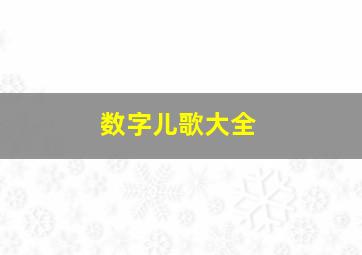 数字儿歌大全